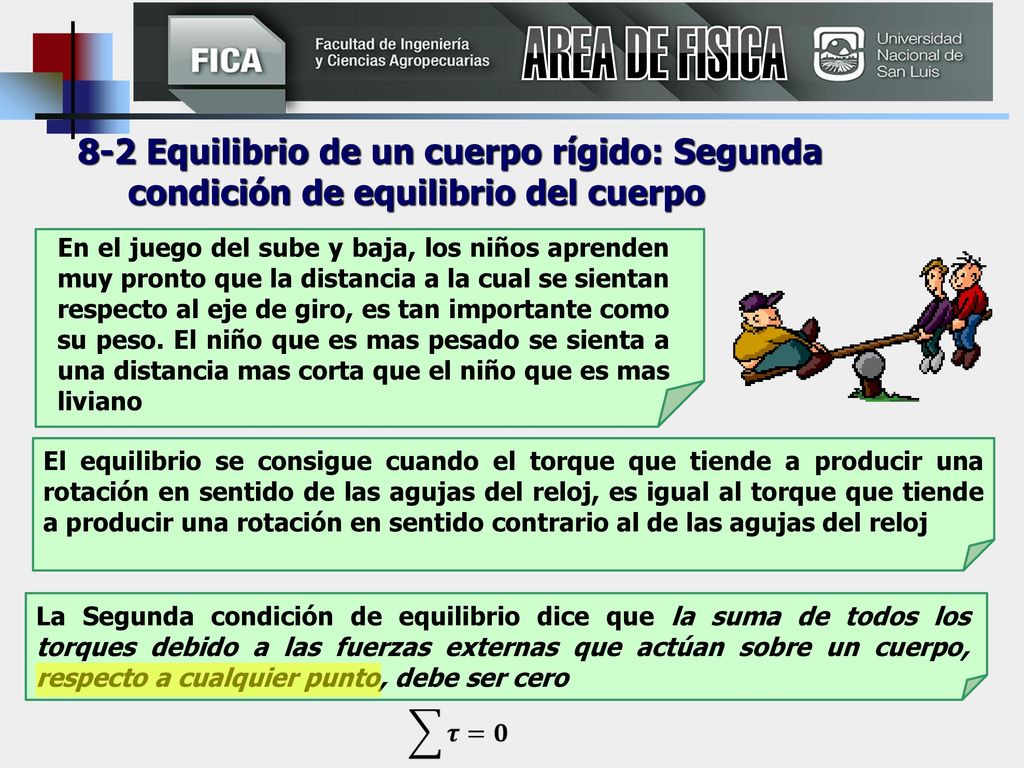 FICA

Facultad de Ingeniería y Ciencias Agropecuarias

AREA DE FISICA

Universidad Nacional de San Luis

8-2 Equilibrio de un cuerpo rígido: Segunda condición de equilibrio del cuerpo

En el juego del sube y baja, los niños aprenden muy pronto que la distancia a la cual se sientan respecto al eje de giro, es tan importante como su peso. El niño que es mas pesado se sienta a una distancia mas corta que el niño que es mas liviano

El equilibrio se consigue cuando el torque que tiende a producir una rotación en sentido de las agujas del reloj, es igual al torque que tiende a producir una rotación en sentido contrario al de las agujas del reloj

La Segunda condición de equilibrio dice que la suma de todos los torques debido a las fuerzas externas que actúan sobre un cuerpo, respecto a cualquier punto, debe ser cero

$\sum \tau = 0$